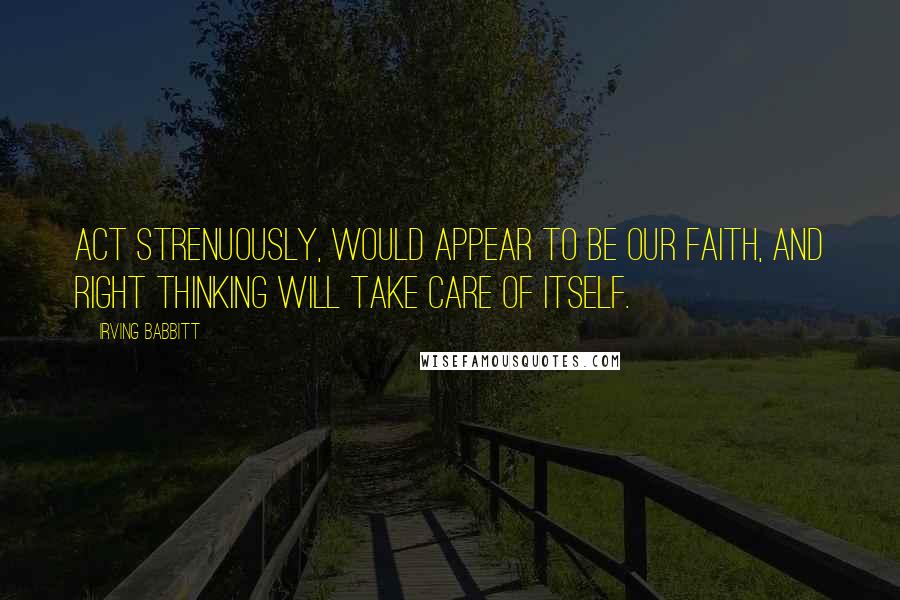 ACT STRENUOUSLY, WOULD APPEAR TO BE OUR FAITH, AND RIGHT THINKING WILL TAKE CARE OF ITSELF.

IRVING BABBITT

WISEFAMOUSQUOTES.COM